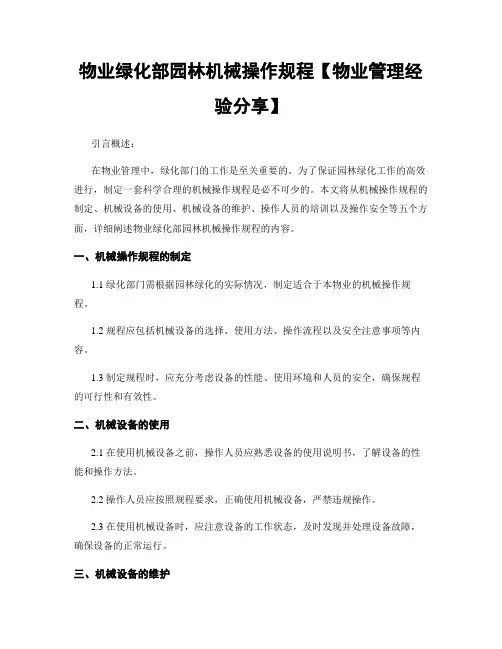 物业绿化部园林机械操作规程【物业管理经验分享】

引言概述：

在物业管理中，绿化部门的工作是至关重要的。为了保证园林绿化工作的高效进行，制定一套科学合理的机械操作规程是必不可少的。本文将从机械操作规程的制定、机械设备的使用、机械设备的维护、操作人员的培训以及操作安全等五个方面，详细阐述物业绿化部园林机械操作规程的内容。

一、机械操作规程的制定

1.1 绿化部门需根据园林绿化的实际情况，制定适合于本物业的机械操作规程。

1.2 规程应包括机械设备的选择、使用方法、操作流程以及安全注意事项等内容。

1.3 制定规程时，应充分考虑设备的性能、使用环境和人员的安全，确保规程的可行性和有效性。

二、机械设备的使用

2.1 在使用机械设备之前，操作人员应熟悉设备的使用说明书，了解设备的性能和操作方法。

2.2 操作人员应按照规程要求，正确使用机械设备，严禁违规操作。

2.3 在使用机械设备时，应注意设备的工作状态，及时发现并处理设备故障，确保设备的正常运行。

三、机械设备的维护